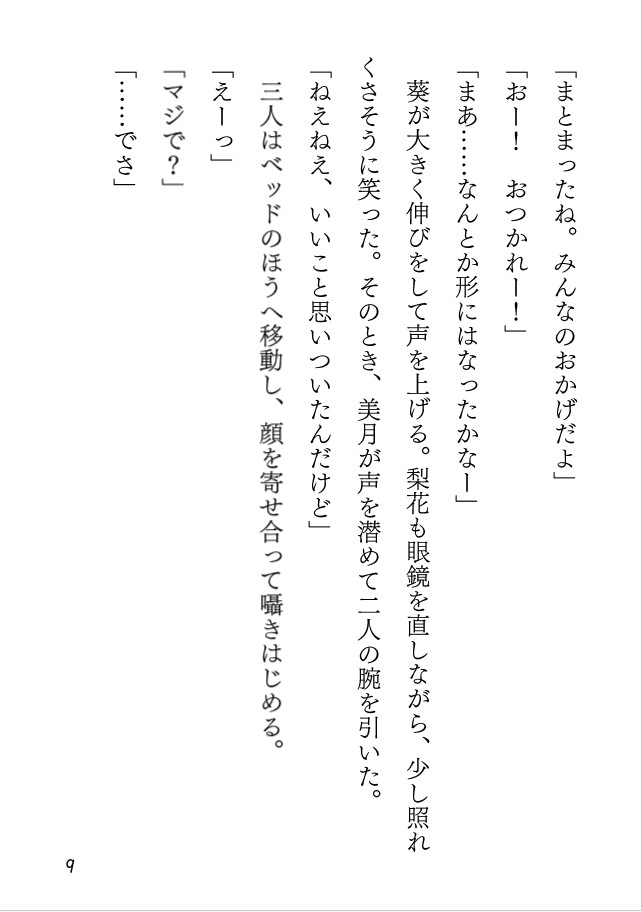 「まとまったね。みんなのおかげだよ」

「おー！　おつかれー！」

「まあ……なんとか形にはなったかなー」

葵が大きく伸びをして声を上げる。梨花も眼鏡を直しながら、少し照れくさそうに笑った。そのとき、美月が声を潜めて二人の腕を引いた。

「ねえねえ、いいこと思いついたんだけど」

三人はベッドのほうへ移動し、顔を寄せ合って囁きはじめる。

「えーっ」

「マジで？」

「……でさ」

9